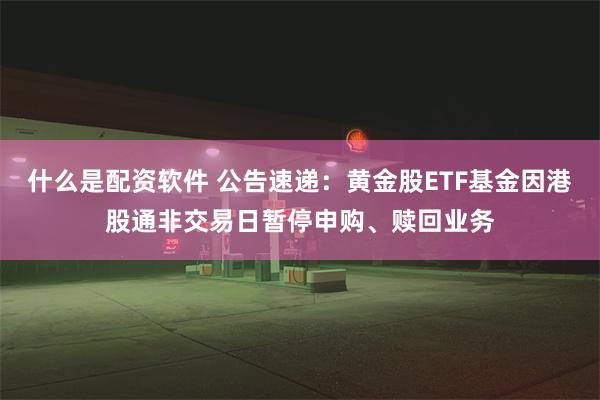 什么是配资软件 公告速递：黄金股ETF基金因港股通非交易日暂停申购、赎回业务